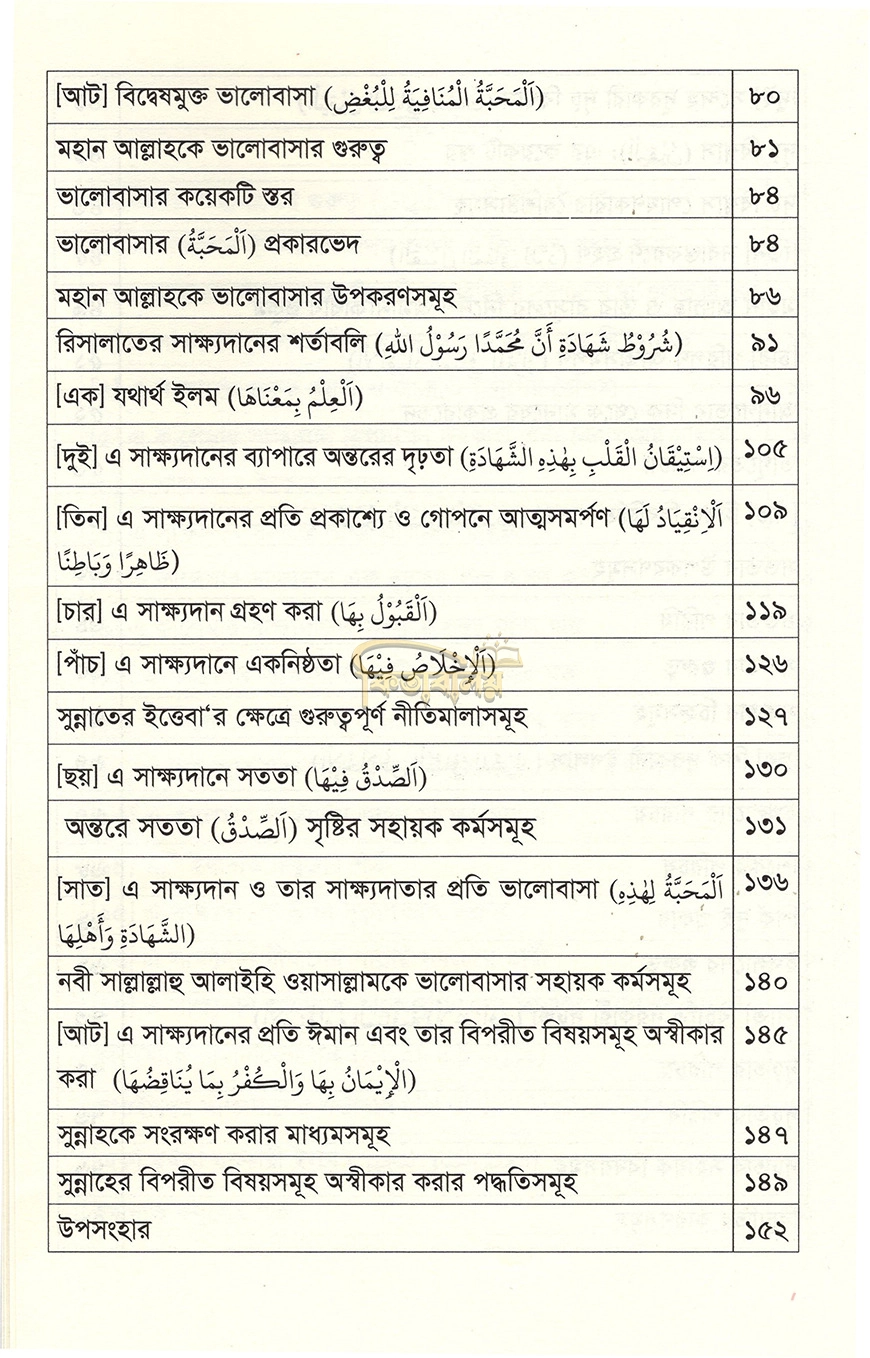 | | |
|---|---|
| [আট] বিদ্বেষমুক্ত ভালোবাসা (اَلْمَحَبَّةُ الْمُنَافِيَةُ لِلْبُغْضِ) | ৮০ |
| মহান আল্লাহকে ভালোবাসার গুরুত্ব | ৮১ |
| ভালোবাসার কয়েকটি স্তর | ৮৪ |
| ভালোবাসার (اَلْمَحَبَّةُ) প্রকারভেদ | ৮৪ |
| মহান আল্লাহকে ভালোবাসার উপকরণসমূহ | ৮৬ |
| রিসালাতের সাক্ষ্যদানের শর্তাবলি (شُرُوْطُ شَهَادَةِ أَنَّ مُحَمَّدًا رَسُوْلُ اللهِ) | ৯১ |
| [এক] যথার্থ ইলম (اَلْعِلْمُ بِمَعْنَاهَا) | ৯৬ |
| [দুই] এ সাক্ষ্যদানের ব্যাপারে অন্তরের দৃঢ়তা (اِسْتِيْقَانُ الْقَلْبِ بِهٰذِهِ الشَّهَادَةِ) | ১০৫ |
| [তিন] এ সাক্ষ্যদানের প্রতি প্রকাশ্যে ও গোপনে আত্মসমর্পণ (اَلْاِنْقِيَادُ لَهَا ظَاهِرًا وَبَاطِنًا) | ১০৯ |
| [চার] এ সাক্ষ্যদান গ্রহণ করা (اَلْقَبُوْلُ بِهَا) | ১১৯ |
| [পাঁচ] এ সাক্ষ্যদানে একনিষ্ঠতা (اَلْإِخْلَاصُ فِيْهَا) | ১২৬ |
| সুন্নাতের ইত্তেবা'র ক্ষেত্রে গুরুত্বপূর্ণ নীতিমালাসমূহ | ১২৭ |
| [ছয়] এ সাক্ষ্যদানে সততা (اَلصِّدْقُ فِيْهَا) | ১৩০ |
| অন্তরে সততা (اَلصِّدْقُ) সৃষ্টির সহায়ক কর্মসমূহ | ১৩১ |
| [সাত] এ সাক্ষ্যদান ও তার সাক্ষ্যদাতার প্রতি ভালোবাসা (اَلْمَحَبَّةُ لِهٰذِهِ الشَّهَادَةِ وَأَهْلِهَا) | ১৩৬ |
| নবী সাল্লাল্লাহু আলাইহি ওয়াসাল্লামকে ভালোবাসার সহায়ক কর্মসমূহ | ১৪০ |
| [আট] এ সাক্ষ্যদানের প্রতি ঈমান এবং তার বিপরীত বিষয়সমূহ অস্বীকার করা (اَلْإِيْمَانُ بِهَا وَالْكُفْرُ بِمَا يُنَاقِضُهَا) | ১৪৫ |
| সুন্নাহকে সংরক্ষণ করার মাধ্যমসমূহ | ১৪৭ |
| সুন্নাহের বিপরীত বিষয়সমূহ অস্বীকার করার পদ্ধতিসমূহ | ১৪৯ |
| উপসংহার | ১৫২ |